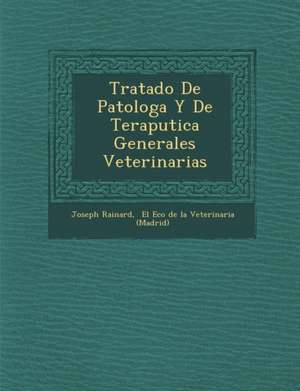 Tratado De Patologa Y De Teraputica Generales Veterinarias

Joseph Rainard, El Eco de la Veterinaria (Madrid)